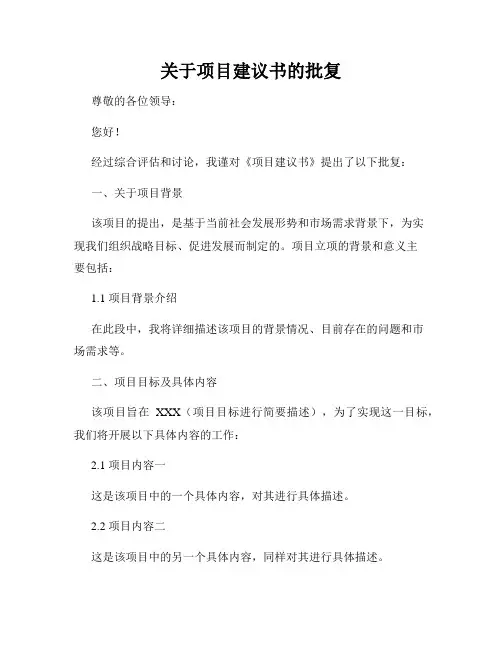 关于项目建议书的批复

尊敬的各位领导：

您好！

经过综合评估和讨论，我谨对《项目建议书》提出了以下批复：

一、关于项目背景

该项目的提出，是基于当前社会发展形势和市场需求背景下，为实现我们组织战略目标、促进发展而制定的。项目立项的背景和意义主要包括：

1.1 项目背景介绍

在此段中，我将详细描述该项目的背景情况、目前存在的问题和市场需求等。

二、项目目标及具体内容

该项目旨在 XXX（项目目标进行简要描述），为了实现这一目标，我们将开展以下具体内容的工作：

2.1 项目内容一

这是该项目中的一个具体内容，对其进行具体描述。

2.2 项目内容二

这是该项目中的另一个具体内容，同样对其进行具体描述。